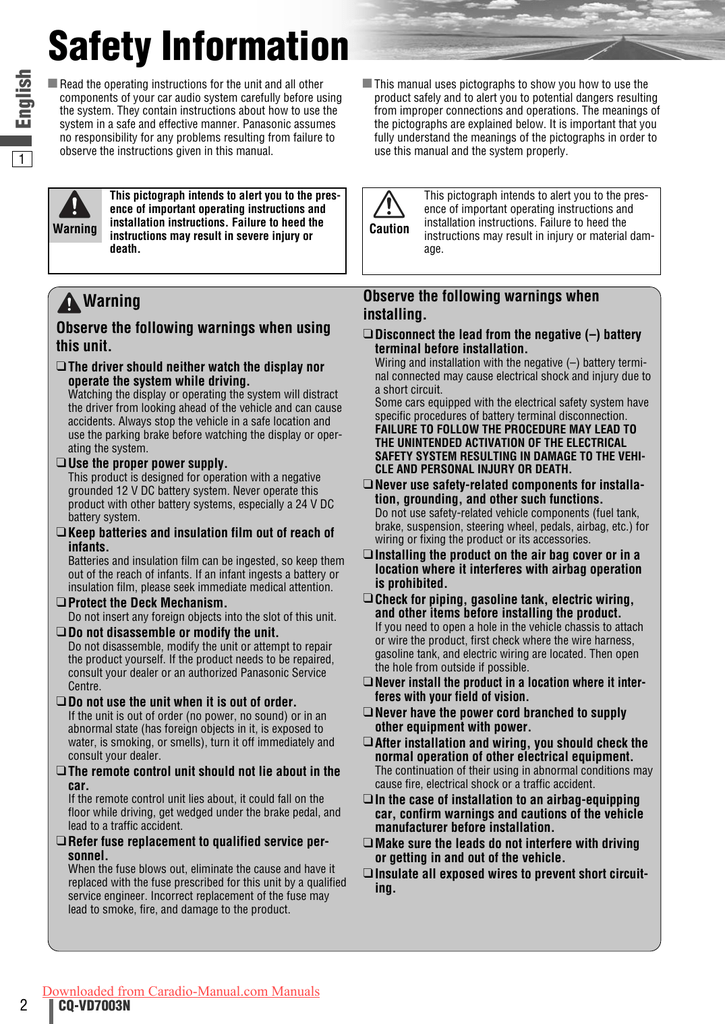 Safety Information

English

1

■ Read the operating instructions for the unit and all other components of your car audio system carefully before using the system. They contain instructions about how to use the system in a safe and effective manner. Panasonic assumes no responsibility for any problems resulting from failure to observe the instructions given in this manual.

■ This manual uses pictographs to show you how to use the product safely and to alert you to potential dangers resulting from improper connections and operations. The meanings of the pictographs are explained below. It is important that you fully understand the meanings of the pictographs in order to use this manual and the system properly.

Warning

This pictograph intends to alert you to the presence of important operating instructions and installation instructions. Failure to heed the instructions may result in severe injury or death.

Caution

This pictograph intends to alert you to the presence of important operating instructions and installation instructions. Failure to heed the instructions may result in injury or material damage.

Warning

Observe the following warnings when using this unit.

❑ The driver should neither watch the display nor operate the system while driving.
Watching the display or operating the system will distract the driver from looking ahead of the vehicle and can cause accidents. Always stop the vehicle in a safe location and use the parking brake before watching the display or operating the system.

❑ Use the proper power supply.
This product is designed for operation with a negative grounded 12 V DC battery system. Never operate this product with other battery systems, especially a 24 V DC battery system.

❑ Keep batteries and insulation film out of reach of infants.
Batteries and insulation film can be ingested, so keep them out of the reach of infants. If an infant ingests a battery or insulation film, please seek immediate medical attention.

❑ Protect the Deck Mechanism.
Do not insert any foreign objects into the slot of this unit.

❑ Do not disassemble or modify the unit.
Do not disassemble, modify the unit or attempt to repair the product yourself. If the product needs to be repaired, consult your dealer or an authorized Panasonic Service Centre.

❑ Do not use the unit when it is out of order.
If the unit is out of order (no power, no sound) or in an abnormal state (has foreign objects in it, is exposed to water, is smoking, or smells), turn it off immediately and consult your dealer.

❑ The remote control unit should not lie about in the car.
If the remote control unit lies about, it could fall on the floor while driving, get wedged under the brake pedal, and lead to a traffic accident.

❑ Refer fuse replacement to qualified service personnel.
When the fuse blows out, eliminate the cause and have it replaced with the fuse prescribed for this unit by a qualified service engineer. Incorrect replacement of the fuse may lead to smoke, fire, and damage to the product.

Observe the following warnings when installing.

❑ Disconnect the lead from the negative (–) battery terminal before installation.
Wiring and installation with the negative (–) battery terminal connected may cause electrical shock and injury due to a short circuit.
Some cars equipped with the electrical safety system have specific procedures of battery terminal disconnection.
FAILURE TO FOLLOW THE PROCEDURE MAY LEAD TO THE UNINTENDED ACTIVATION OF THE ELECTRICAL SAFETY SYSTEM RESULTING IN DAMAGE TO THE VEHICLE AND PERSONAL INJURY OR DEATH.

❑ Never use safety-related components for installation, grounding, and other such functions.
Do not use safety-related vehicle components (fuel tank, brake, suspension, steering wheel, pedals, airbag, etc.) for wiring or fixing the product or its accessories.

❑ Installing the product on the air bag cover or in a location where it interferes with airbag operation is prohibited.

❑ Check for piping, gasoline tank, electric wiring, and other items before installing the product.
If you need to open a hole in the vehicle chassis to attach or wire the product, first check where the wire harness, gasoline tank, and electric wiring are located. Then open the hole from outside if possible.

❑ Never install the product in a location where it interferes with your field of vision.

❑ Never have the power cord branched to supply other equipment with power.

❑ After installation and wiring, you should check the normal operation of other electrical equipment.
The continuation of their using in abnormal conditions may cause fire, electrical shock or a traffic accident.

❑ In the case of installation to an airbag-equipping car, confirm warnings and cautions of the vehicle manufacturer before installation.

❑ Make sure the leads do not interfere with driving or getting in and out of the vehicle.

❑ Insulate all exposed wires to prevent short circuiting.

Downloaded from Caradio-Manual.com Manuals
2 CQ-VD7003N